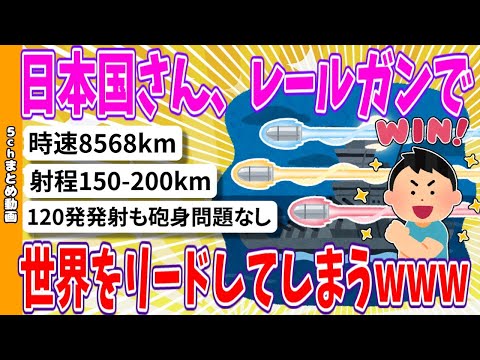 5chまとめ動画

日本国さん、レールガンで

時速8568km

射程150-200km

120発発射も砲身問題なし

WIN!

世界をリードしてしまうwww